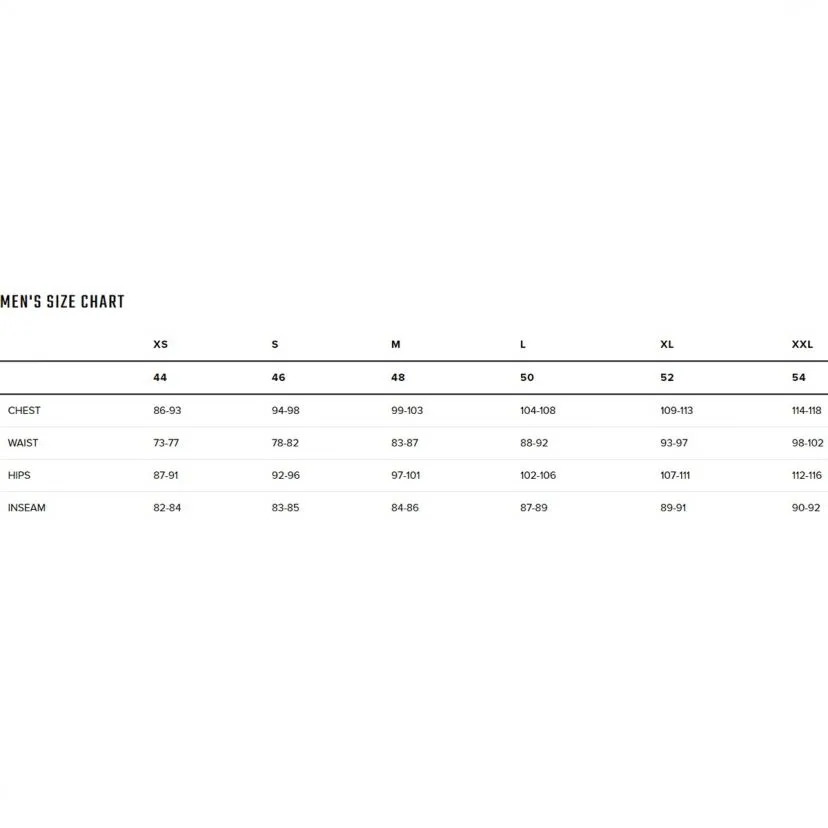 MEN'S SIZE CHART

| | XS | S | M | L | XL | XXL |
|---|---|---|---|---|---|---|
| | 44 | 46 | 48 | 50 | 52 | 54 |
| CHEST | 86-93 | 94-98 | 99-103 | 104-108 | 109-113 | 114-118 |
| WAIST | 73-77 | 78-82 | 83-87 | 88-92 | 93-97 | 98-102 |
| HIPS | 87-91 | 92-96 | 97-101 | 102-106 | 107-111 | 112-116 |
| INSEAM | 82-84 | 83-85 | 84-86 | 87-89 | 89-91 | 90-92 |